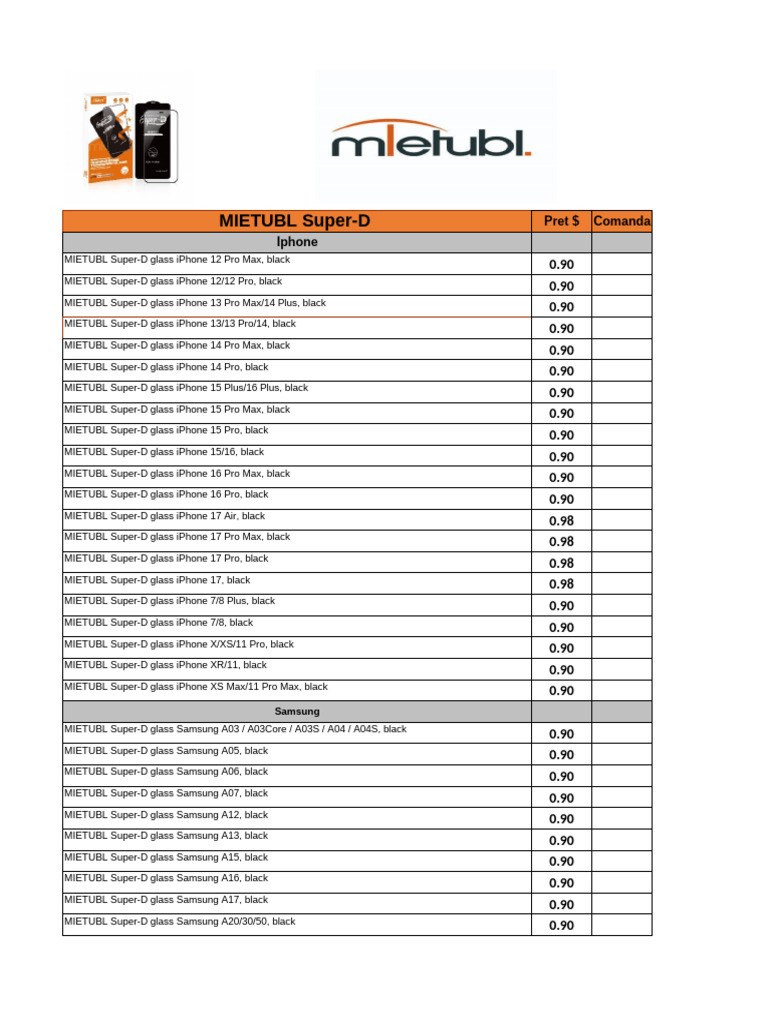 mietubl.

| MIETUBL Super-D | Pret $ | Comanda |
|---|---|---|
| Iphone | | |
| MIETUBL Super-D glass iPhone 12 Pro Max, black | 0.90 | |
| MIETUBL Super-D glass iPhone 12/12 Pro, black | 0.90 | |
| MIETUBL Super-D glass iPhone 13 Pro Max/14 Plus, black | 0.90 | |
| MIETUBL Super-D glass iPhone 13/13 Pro/14, black | 0.90 | |
| MIETUBL Super-D glass iPhone 14 Pro Max, black | 0.90 | |
| MIETUBL Super-D glass iPhone 14 Pro, black | 0.90 | |
| MIETUBL Super-D glass iPhone 15 Plus/16 Plus, black | 0.90 | |
| MIETUBL Super-D glass iPhone 15 Pro Max, black | 0.90 | |
| MIETUBL Super-D glass iPhone 15 Pro, black | 0.90 | |
| MIETUBL Super-D glass iPhone 15/16, black | 0.90 | |
| MIETUBL Super-D glass iPhone 16 Pro Max, black | 0.90 | |
| MIETUBL Super-D glass iPhone 16 Pro, black | 0.90 | |
| MIETUBL Super-D glass iPhone 17 Air, black | 0.98 | |
| MIETUBL Super-D glass iPhone 17 Pro Max, black | 0.98 | |
| MIETUBL Super-D glass iPhone 17 Pro, black | 0.98 | |
| MIETUBL Super-D glass iPhone 17, black | 0.98 | |
| MIETUBL Super-D glass iPhone 7/8 Plus, black | 0.90 | |
| MIETUBL Super-D glass iPhone 7/8, black | 0.90 | |
| MIETUBL Super-D glass iPhone X/XS/11 Pro, black | 0.90 | |
| MIETUBL Super-D glass iPhone XR/11, black | 0.90 | |
| MIETUBL Super-D glass iPhone XS Max/11 Pro Max, black | 0.90 | |
| Samsung | | |
| MIETUBL Super-D glass Samsung A03 / A03Core / A03S / A04 / A04S, black | 0.90 | |
| MIETUBL Super-D glass Samsung A05, black | 0.90 | |
| MIETUBL Super-D glass Samsung A06, black | 0.90 | |
| MIETUBL Super-D glass Samsung A07, black | 0.90 | |
| MIETUBL Super-D glass Samsung A12, black | 0.90 | |
| MIETUBL Super-D glass Samsung A13, black | 0.90 | |
| MIETUBL Super-D glass Samsung A15, black | 0.90 | |
| MIETUBL Super-D glass Samsung A16, black | 0.90 | |
| MIETUBL Super-D glass Samsung A17, black | 0.90 | |
| MIETUBL Super-D glass Samsung A20/30/50, black | 0.90 | |